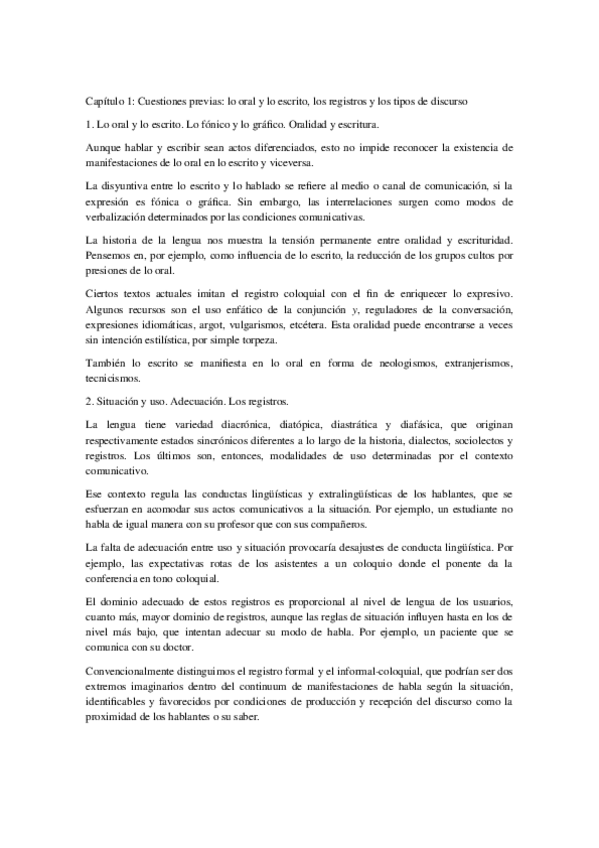 Capítulo 1: Cuestiones previas: lo oral y lo escrito, los registros y los tipos de discurso

1. Lo oral y lo escrito. Lo fónico y lo gráfico. Oralidad y escritura.

Aunque hablar y escribir sean actos diferenciados, esto no impide reconocer la existencia de manifestaciones de lo oral en lo escrito y viceversa.

La disyuntiva entre lo escrito y lo hablado se refiere al medio o canal de comunicación, si la expresión es fónica o gráfica. Sin embargo, las interrelaciones surgen como modos de verbalización determinados por las condiciones comunicativas.

La historia de la lengua nos muestra la tensión permanente entre oralidad y escrituridad. Pensemos en, por ejemplo, como influencia de lo escrito, la reducción de los grupos cultos por presiones de lo oral.

Ciertos textos actuales imitan el registro coloquial con el fin de enriquecer lo expresivo. Algunos recursos son el uso enfático de la conjunción y, reguladores de la conversación, expresiones idiomáticas, argot, vulgarismos, etcétera. Esta oralidad puede encontrarse a veces sin intención estilística, por simple torpeza.

También lo escrito se manifiesta en lo oral en forma de neologismos, extranjerismos, tecnicismos.

2. Situación y uso. Adecuación. Los registros.

La lengua tiene variedad diacrónica, diatópica, diastrática y diafásica, que originan respectivamente estados sincrónicos diferentes a lo largo de la historia, dialectos, sociolectos y registros. Los últimos son, entonces, modalidades de uso determinadas por el contexto comunicativo.

Ese contexto regula las conductas lingüísticas y extralingüísticas de los hablantes, que se esfuerzan en acomodar sus actos comunicativos a la situación. Por ejemplo, un estudiante no habla de igual manera con su profesor que con sus compañeros.

La falta de adecuación entre uso y situación provocaría desajustes de conducta lingüística. Por ejemplo, las expectativas rotas de los asistentes a un coloquio donde el ponente da la conferencia en tono coloquial.

El dominio adecuado de estos registros es proporcional al nivel de lengua de los usuarios, cuanto más, mayor dominio de registros, aunque las reglas de situación influyen hasta en los de nivel más bajo, que intentan adecuar su modo de habla. Por ejemplo, un paciente que se comunica con su doctor.

Convencionalmente distinguimos el registro formal y el informal-coloquial, que podrían ser dos extremos imaginarios dentro del continuum de manifestaciones de habla según la situación, identificables y favorecidos por condiciones de producción y recepción del discurso como la proximidad de los hablantes o su saber.